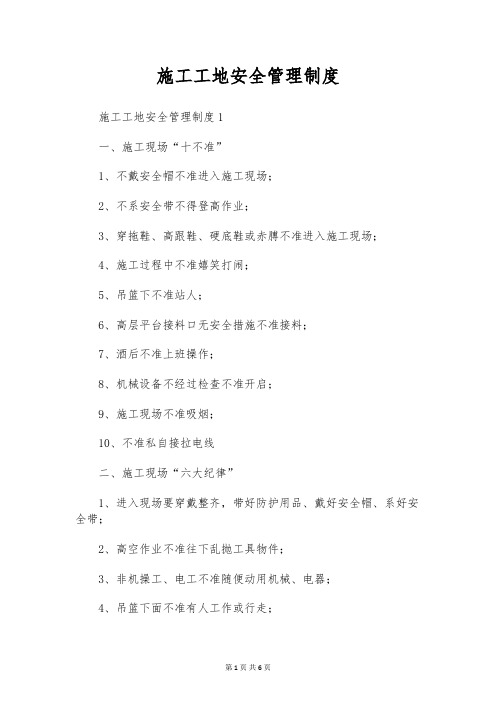 施工工地安全管理制度

施工工地安全管理制度1

一、施工现场“十不准”

1、不戴安全帽不准进入施工现场；

2、不系安全带不得登高作业；

3、穿拖鞋、高跟鞋、硬底鞋或赤膊不准进入施工现场；

4、施工过程中不准嬉笑打闹；

5、吊篮下不准站人；

6、高层平台接料口无安全措施不准接料；

7、酒后不准上班操作；

8、机械设备不经过检查不准开启；

9、施工现场不准吸烟；

10、不准私自接拉电线

二、施工现场“六大纪律”

1、进入现场要穿戴整齐，带好防护用品、戴好安全帽、系好安全带；

2、高空作业不准往下乱抛工具物件；

3、非机操工、电工不准随便动用机械、电器；

4、吊篮下面不准有人工作或行走；

第1页 共6页